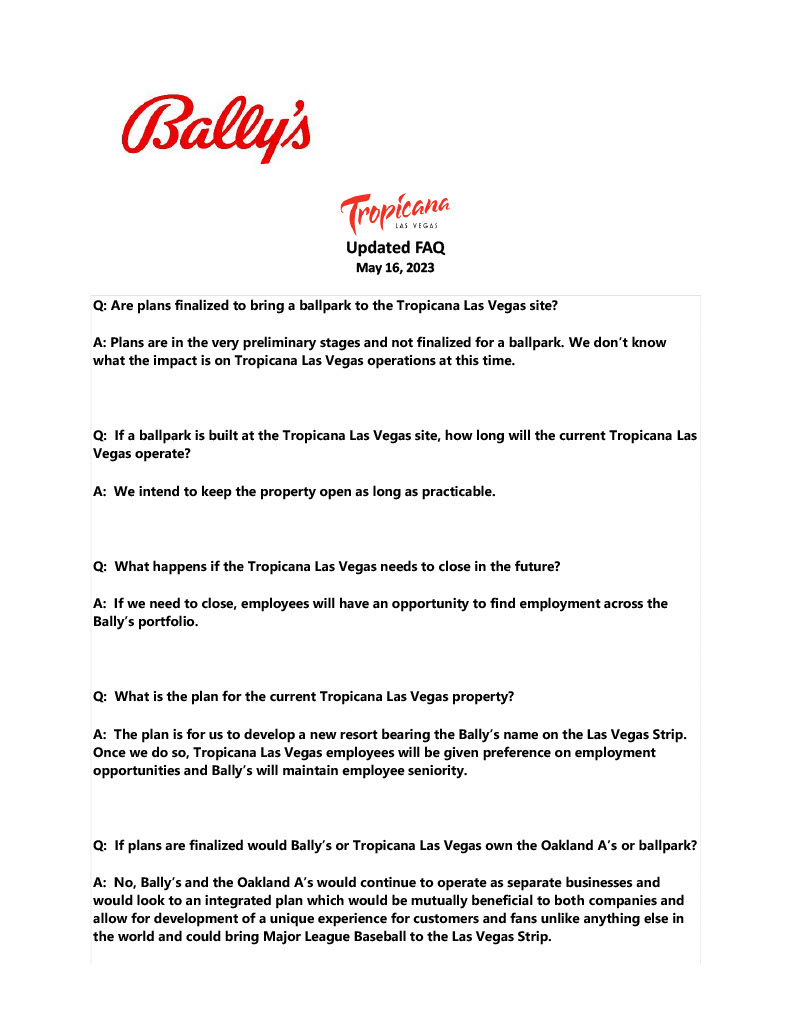 Bally's

Tropicana
LAS VEGAS

Updated FAQ
May 16, 2023

Q: Are plans finalized to bring a ballpark to the Tropicana Las Vegas site?

A: Plans are in the very preliminary stages and not finalized for a ballpark. We don't know what the impact is on Tropicana Las Vegas operations at this time.

Q: If a ballpark is built at the Tropicana Las Vegas site, how long will the current Tropicana Las Vegas operate?

A: We intend to keep the property open as long as practicable.

Q: What happens if the Tropicana Las Vegas needs to close in the future?

A: If we need to close, employees will have an opportunity to find employment across the Bally's portfolio.

Q: What is the plan for the current Tropicana Las Vegas property?

A: The plan is for us to develop a new resort bearing the Bally's name on the Las Vegas Strip. Once we do so, Tropicana Las Vegas employees will be given preference on employment opportunities and Bally's will maintain employee seniority.

Q: If plans are finalized would Bally's or Tropicana Las Vegas own the Oakland A's or ballpark?

A: No, Bally's and the Oakland A's would continue to operate as separate businesses and would look to an integrated plan which would be mutually beneficial to both companies and allow for development of a unique experience for customers and fans unlike anything else in the world and could bring Major League Baseball to the Las Vegas Strip.